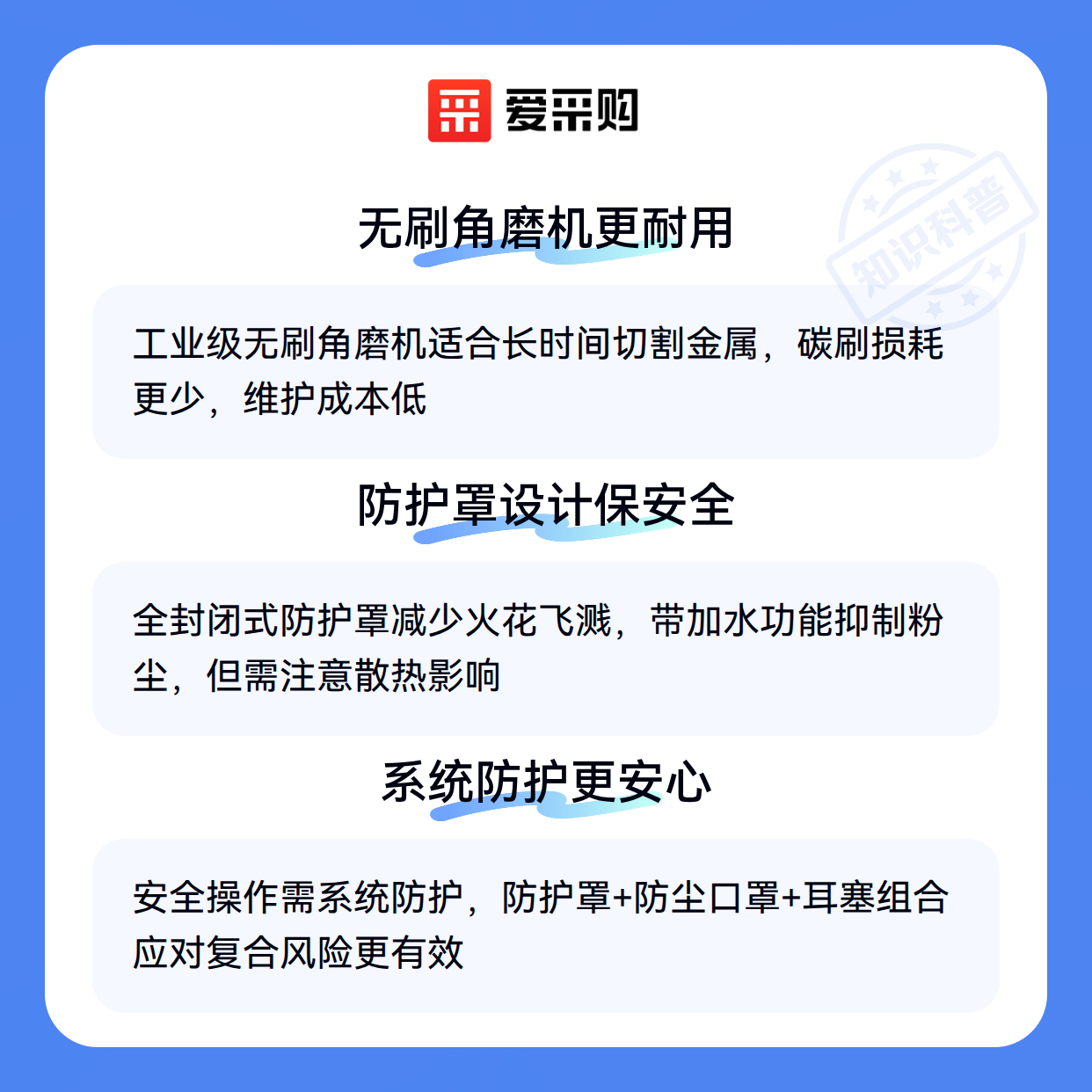 爱采购

无刷角磨机更耐用

工业级无刷角磨机适合长时间切割金属，碳刷损耗更少，维护成本低

防护罩设计保安全

全封闭式防护罩减少火花飞溅，带加水功能抑制粉尘，但需注意散热影响

系统防护更安心

安全操作需系统防护，防护罩+防尘口罩+耳塞组合应对复合风险更有效

知识科普